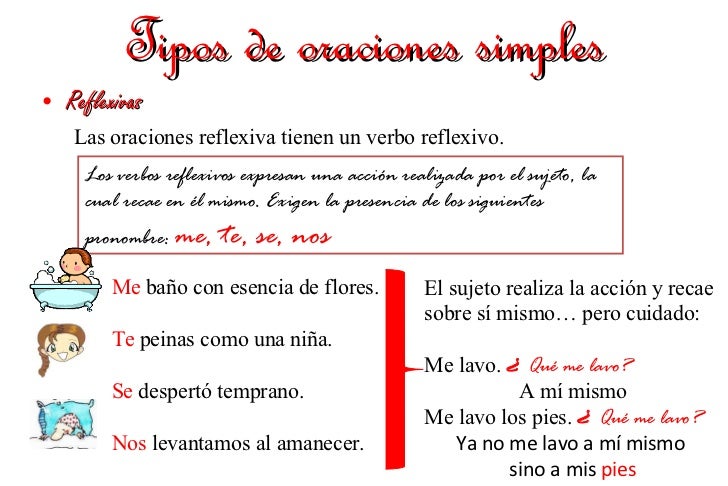 Tipos de oraciones simples

• Reflexivas

Las oraciones reflexiva tienen un verbo reflexivo.

Los verbos reflexivos expresan una acción realizada por el sujeto, la cual recae en él mismo. Exigen la presencia de los siguientes pronombre: me, te, se, nos

Me baño con esencia de flores.

Te peinas como una niña.

Se despertó temprano.

Nos levantamos al amanecer.

El sujeto realiza la acción y recae sobre sí mismo… pero cuidado:

Me lavo. ¿ Qué me lavo?
A mí mismo
Me lavo los pies. ¿ Qué me lavo?
Ya no me lavo a mí mismo sino a mis pies